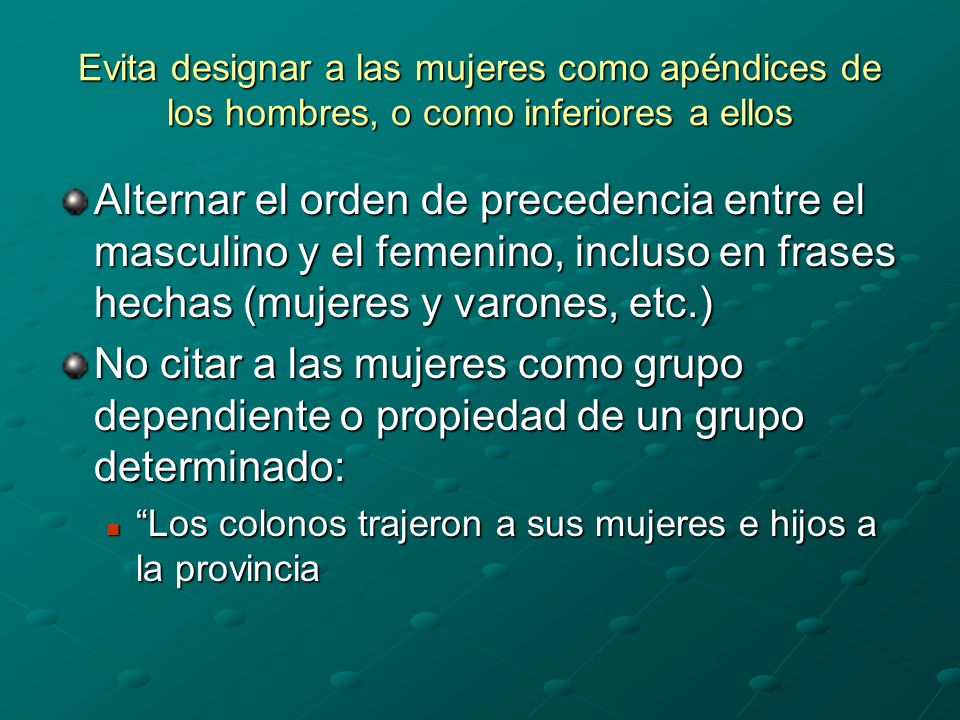 Evita designar a las mujeres como apéndices de los hombres, o como inferiores a ellos

Alternar el orden de precedencia entre el masculino y el femenino, incluso en frases hechas (mujeres y varones, etc.)

No citar a las mujeres como grupo dependiente o propiedad de un grupo determinado:

“Los colonos trajeron a sus mujeres e hijos a la provincia